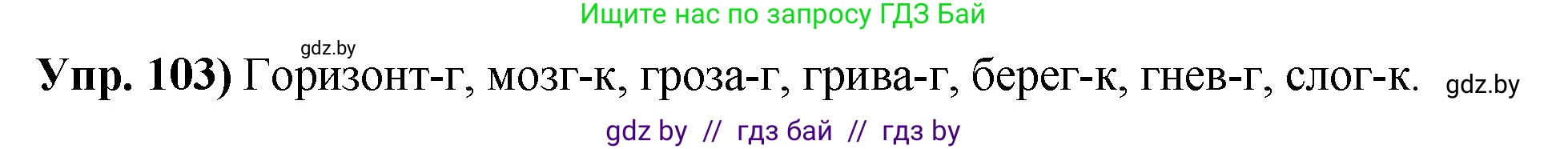 Ищите нас по запросу ГДЗ Бай

gdz.by

Упр. 103) Горизонт-г, мозг-к, гроза-г, грива-г, берег-к, гнев-г, слог-к. gdz.by

gdz by // гдз бай // гдз by